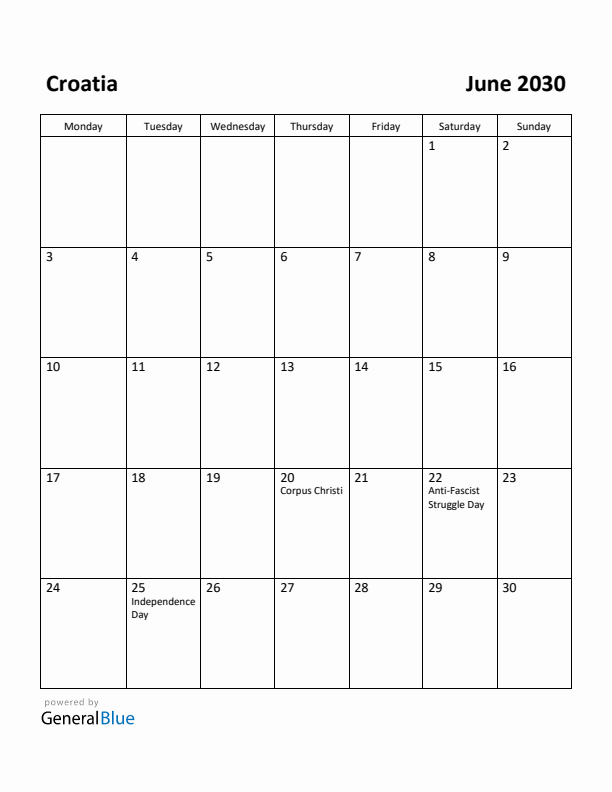 Croatia

June 2030

| Monday | Tuesday | Wednesday | Thursday | Friday | Saturday | Sunday |
|---|---|---|---|---|---|---|
| | | | | | 1 | 2 |
| 3 | 4 | 5 | 6 | 7 | 8 | 9 |
| 10 | 11 | 12 | 13 | 14 | 15 | 16 |
| 17 | 18 | 19 | 20 Corpus Christi | 21 | 22 Anti-Fascist Struggle Day | 23 |
| 24 | 25 Independence Day | 26 | 27 | 28 | 29 | 30 |

powered by
GeneralBlue